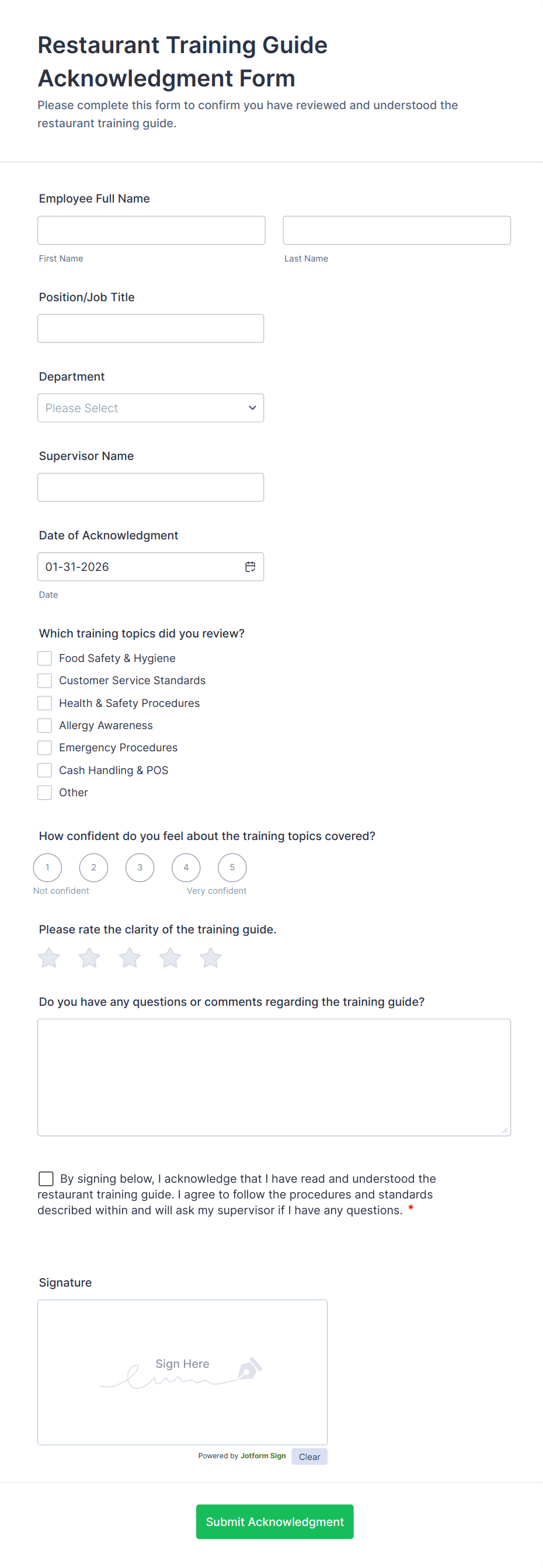 Restaurant Training Guide Acknowledgment Form

Please complete this form to confirm you have reviewed and understood the restaurant training guide.

Employee Full Name

First Name

Last Name

Position/Job Title

Department

Please Select

Supervisor Name

Date of Acknowledgment

01-31-2026

Date

Which training topics did you review?

Food Safety & Hygiene

Customer Service Standards

Health & Safety Procedures

Allergy Awareness

Emergency Procedures

Cash Handling & POS

Other

How confident do you feel about the training topics covered?

1 2 3 4 5

Not confident

Very confident

Please rate the clarity of the training guide.

Do you have any questions or comments regarding the training guide?

By signing below, I acknowledge that I have read and understood the restaurant training guide. I agree to follow the procedures and standards described within and will ask my supervisor if I have any questions. *

Signature

Sign Here

Powered by Jotform Sign

Clear

Submit Acknowledgment